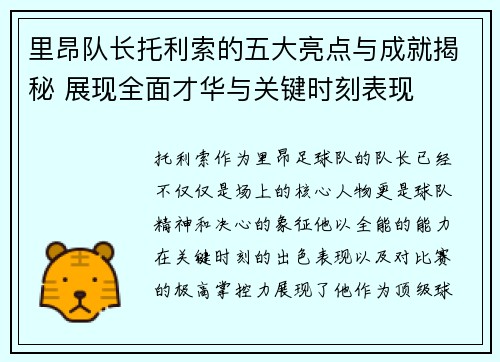 里昂队长托利索的五大亮点与成就揭秘 展现全面才华与关键时刻表现

托利索作为里昂足球队的队长已经不仅仅是场上的核心人物更是球队精神和决心的象征他以全能的能力在关键时刻的出色表现以及对比赛的极高掌控力展现了他作为顶级球